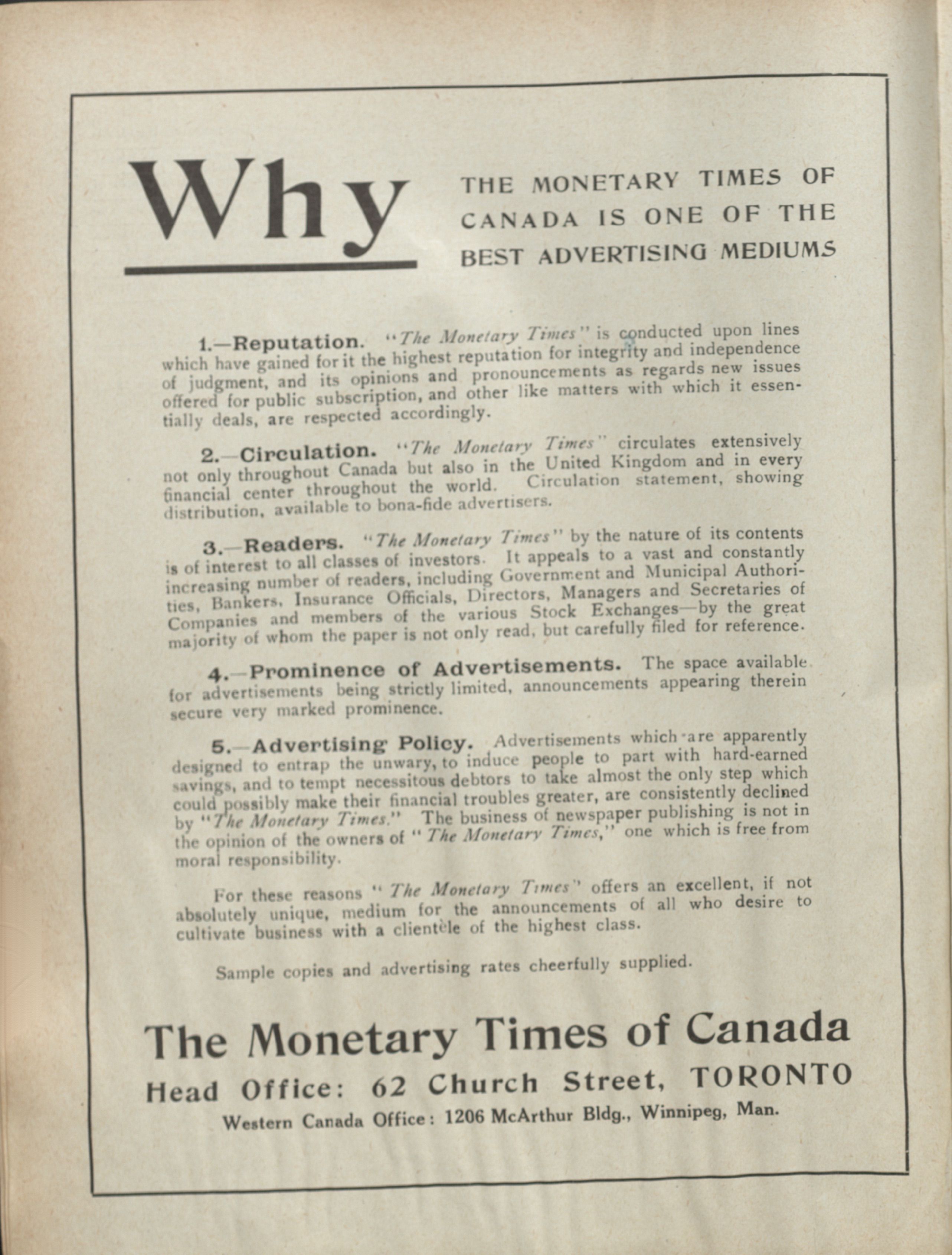 Why THE MONETARY TIMES OF CANADA IS ONE OF THE BEST ADVERTISING MEDIUMS

1.—Reputation. "The Monetary Times" is conducted upon lines which have gained for it the highest reputation for integrity and independence of judgment, and its opinions and pronouncements as regards new issues offered for public subscription, and other like matters with which it essentially deals, are respected accordingly.

2.—Circulation. "The Monetary Times" circulates extensively not only throughout Canada but also in the United Kingdom and in every financial center throughout the world. Circulation statement, showing distribution, available to bona-fide advertisers.

3.—Readers. "The Monetary Times" by the nature of its contents is of interest to all classes of investors. It appeals to a vast and constantly increasing number of readers, including Government and Municipal Authorities, Bankers, Insurance Officials, Directors, Managers and Secretaries of Companies and members of the various Stock Exchanges—by the great majority of whom the paper is not only read, but carefully filed for reference.

4.—Prominence of Advertisements. The space available for advertisements being strictly limited, announcements appearing therein secure very marked prominence.

5.—Advertising Policy. Advertisements which are apparently designed to entrap the unwary, to induce people to part with hard-earned savings, and to tempt necessitous debtors to take almost the only step which could possibly make their financial troubles greater, are consistently declined by "The Monetary Times." The business of newspaper publishing is not in the opinion of the owners of "The Monetary Times," one which is free from moral responsibility.

For these reasons "The Monetary Times" offers an excellent, if not absolutely unique, medium for the announcements of all who desire to cultivate business with a clientèle of the highest class.

Sample copies and advertising rates cheerfully supplied.

The Monetary Times of Canada

Head Office: 62 Church Street, TORONTO

Western Canada Office: 1206 McArthur Bldg., Winnipeg, Man.